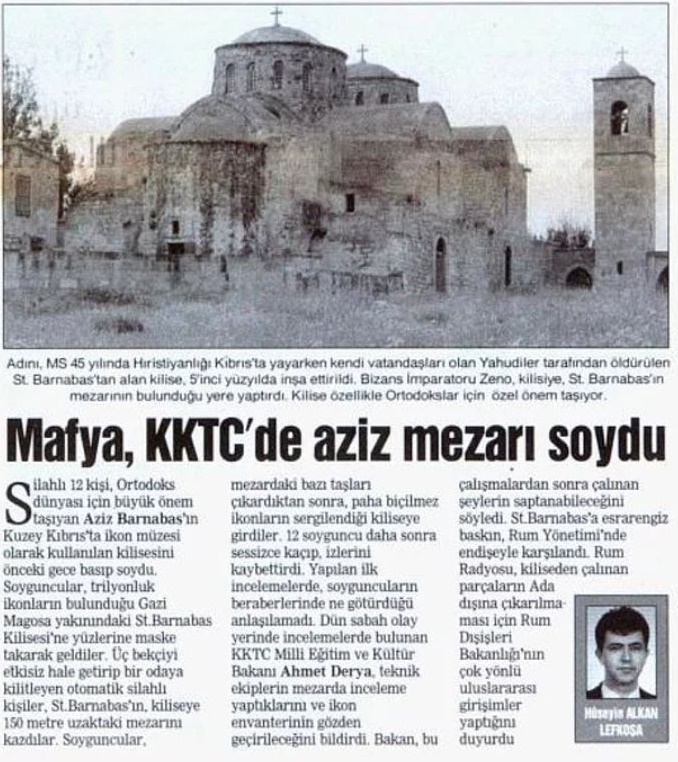 Adını, MS 45 yılında Hıristiyanlığı Kıbrıs'ta yayarken kendi vatandaşları olan Yahudiler tarafından öldürülen St. Barnabas'tan alan kilise, 5'inci yüzyılda inşa ettirildi. Bizans İmparatoru Zeno, kilisiye, St. Barnabas'ın mezarının bulunduğu yere yaptırdı. Kilise özellikle Ortodokslar için özel önem taşıyor.

Mafya, KKTC'de aziz mezarı soydu

Silahlı 12 kişi, Ortodoks dünyası için büyük önem taşıyan Aziz Barnabas'ın Kuzey Kıbrıs'ta ikon müzesi olarak kullanılan kilisesini önceki gece basıp soydu. Soyguncular, trilyonluk ikonların bulunduğu Gazi Magosa yakınındaki St.Barnabas Kilisesi'ne yüzlerine maske takarak geldiler. Üç bekçiyi etkisiz hale getirip bir odaya kilitleyen otomatik silahlı kişiler, St.Barnabas'ın, kiliseye 150 metre uzaktaki mezarını kazdılar. Soyguncular, mezardaki bazı taşları çıkardıktan sonra, paha biçilmez ikonların sergilendiği kiliseye girdiler. 12 soyguncu daha sonra sessizce kaçıp, izlerini kaybettirdi. Yapılan ilk incelemelerde, soyguncuların beraberlerinde ne götürdüğü anlaşılamadı. Dün sabah olay yerinde incelemelerde bulunan KKTC Milli Eğitim ve Kültür Bakanı Ahmet Derya, teknik ekiplerin mezarda inceleme yaptıklarını ve ikon envanterinin gözden geçirileceğini bildirdi. Bakan, bu çalışmalardan sonra çalınan şeylerin saptanabileceğini söyledi. St.Barnabas'a esrarengiz baskın, Rum Yönetimi'nde endişeyle karşılandı. Rum Radyosu, kiliseden çalınan parçaların Ada dışına çıkarılmaması için Rum Dışişleri Bakanlığı'nın çok yönlü uluslararası girişimler yaptığını duyurdu

Hüseyin ALKAN LEFKOŞA